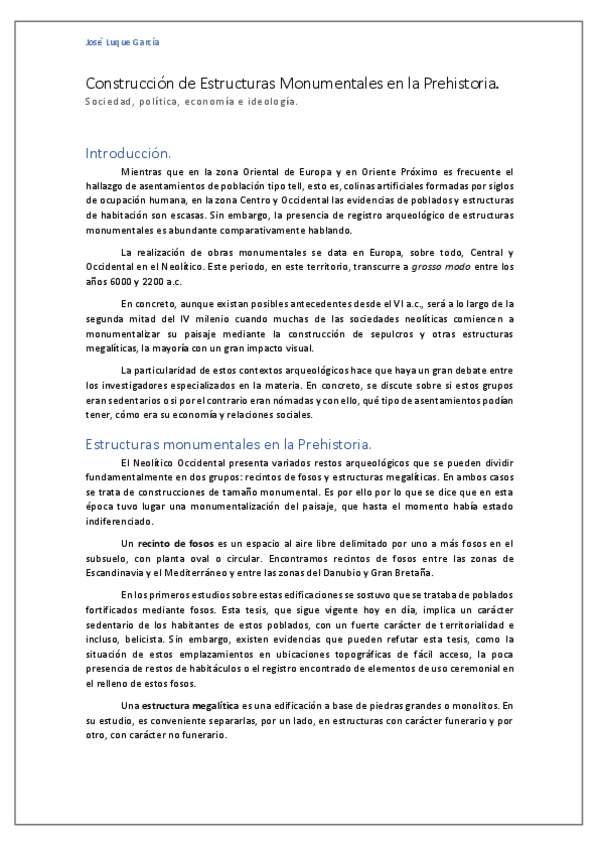 José Luque García

Construcción de Estructuras Monumentales en la Prehistoria.
Sociedad, política, economía e ideología.

Introducción.

Mientras que en la zona Oriental de Europa y en Oriente Próximo es frecuente el hallazgo de asentamientos de población tipo tell, esto es, colinas artificiales formadas por siglos de ocupación humana, en la zona Centro y Occidental las evidencias de poblados y estructuras de habitación son escasas. Sin embargo, la presencia de registro arqueológico de estructuras monumentales es abundante comparativamente hablando.

La realización de obras monumentales se data en Europa, sobre todo, Central y Occidental en el Neolítico. Este periodo, en este territorio, transcurre a grosso modo entre los años 6000 y 2200 a.c.

En concreto, aunque existan posibles antecedentes desde el VI a.c., será a lo largo de la segunda mitad del IV milenio cuando muchas de las sociedades neolíticas comiencen a monumentalizar su paisaje mediante la construcción de sepulcros y otras estructuras megalíticas, la mayoría con un gran impacto visual.

La particularidad de estos contextos arqueológicos hace que haya un gran debate entre los investigadores especializados en la materia. En concreto, se discute sobre si estos grupos eran sedentarios o si por el contrario eran nómadas y con ello, qué tipo de asentamientos podían tener, cómo era su economía y relaciones sociales.

Estructuras monumentales en la Prehistoria.

El Neolítico Occidental presenta variados restos arqueológicos que se pueden dividir fundamentalmente en dos grupos: recintos de fosos y estructuras megalíticas. En ambos casos se trata de construcciones de tamaño monumental. Es por ello por lo que se dice que en esta época tuvo lugar una monumentalización del paisaje, que hasta el momento había estado indiferenciado.

Un recinto de fosos es un espacio al aire libre delimitado por uno a más fosos en el subsuelo, con planta oval o circular. Encontramos recintos de fosos entre las zonas de Escandinavia y el Mediterráneo y entre las zonas del Danubio y Gran Bretaña.

En los primeros estudios sobre estas edificaciones se sostuvo que se trataba de poblados fortificados mediante fosos. Esta tesis, que sigue vigente hoy en día, implica un carácter sedentario de los habitantes de estos poblados, con un fuerte carácter de territorialidad e incluso, belicista. Sin embargo, existen evidencias que pueden refutar esta tesis, como la situación de estos emplazamientos en ubicaciones topográficas de fácil acceso, la poca presencia de restos de habitáculos o el registro encontrado de elementos de uso ceremonial en el relleno de estos fosos.

Una estructura megalítica es una edificación a base de piedras grandes o monolitos. En su estudio, es conveniente separarlas, por un lado, en estructuras con carácter funerario y por otro, con carácter no funerario.